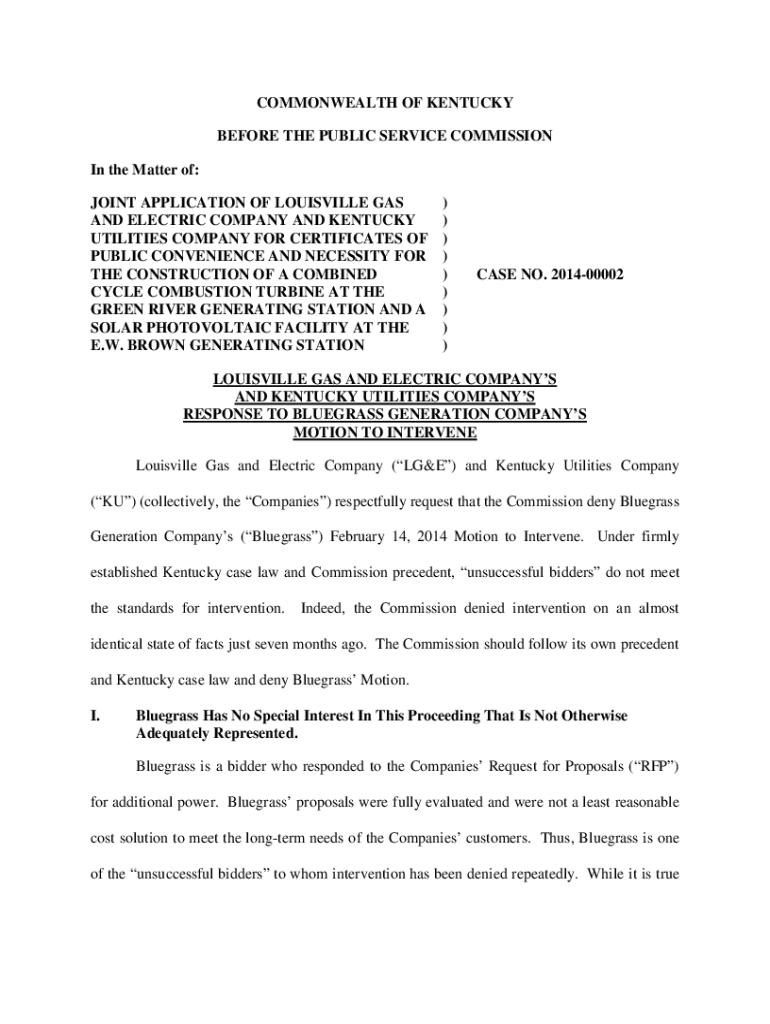 COMMONWEALTH OF KENTUCKY

BEFORE THE PUBLIC SERVICE COMMISSION

In the Matter of:

JOINT APPLICATION OF LOUISVILLE GAS AND ELECTRIC COMPANY AND KENTUCKY UTILITIES COMPANY FOR CERTIFICATES OF PUBLIC CONVENIENCE AND NECESSITY FOR THE CONSTRUCTION OF A COMBINED CYCLE COMBUSTION TURBINE AT THE GREEN RIVER GENERATING STATION AND A SOLAR PHOTOVOLTAIC FACILITY AT THE E.W. BROWN GENERATING STATION
)
)
)
)
)
)
)
)
)

CASE NO. 2014-00002

LOUISVILLE GAS AND ELECTRIC COMPANY'S AND KENTUCKY UTILITIES COMPANY'S RESPONSE TO BLUEGRASS GENERATION COMPANY'S MOTION TO INTERVENE

Louisville Gas and Electric Company ("LG&E") and Kentucky Utilities Company ("KU") (collectively, the "Companies") respectfully request that the Commission deny Bluegrass Generation Company's ("Bluegrass") February 14, 2014 Motion to Intervene. Under firmly established Kentucky case law and Commission precedent, "unsuccessful bidders" do not meet the standards for intervention. Indeed, the Commission denied intervention on an almost identical state of facts just seven months ago. The Commission should follow its own precedent and Kentucky case law and deny Bluegrass' Motion.

I. Bluegrass Has No Special Interest In This Proceeding That Is Not Otherwise Adequately Represented.

Bluegrass is a bidder who responded to the Companies' Request for Proposals ("RFP") for additional power. Bluegrass' proposals were fully evaluated and were not a least reasonable cost solution to meet the long-term needs of the Companies' customers. Thus, Bluegrass is one of the "unsuccessful bidders" to whom intervention has been denied repeatedly. While it is true